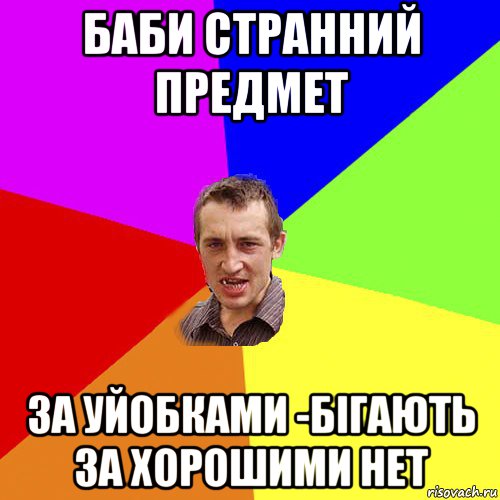 БАБИ СТРАННИЙ ПРЕДМЕТ

ЗА УЙОБКАМИ -БІГАЮТЬ ЗА ХОРОШИМИ НЕТ

risovach.ru